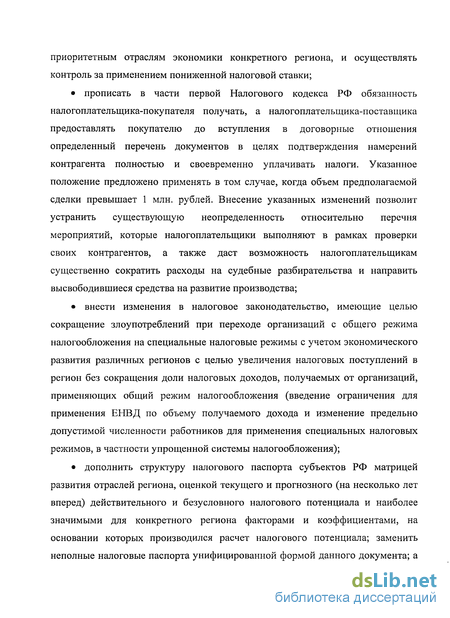 приоритетным отраслям экономики конкретного региона, и осуществлять контроль за применением пониженной налоговой ставки;

• прописать в части первой Налогового кодекса РФ обязанность налогоплательщика-покупателя получать, а налогоплательщика-поставщика предоставлять покупателю до вступления в договорные отношения определенный перечень документов в целях подтверждения намерений контрагента полностью и своевременно уплачивать налоги. Указанное положение предложено применять в том случае, когда объем предполагаемой сделки превышает 1 млн. рублей. Внесение указанных изменений позволит устранить существующую неопределенность относительно перечня мероприятий, которые налогоплательщики выполняют в рамках проверки своих контрагентов, а также даст возможность налогоплательщикам существенно сократить расходы на судебные разбирательства и направить высвободившиеся средства на развитие производства;

• внести изменения в налоговое законодательство, имеющие целью сокращение злоупотреблений при переходе организаций с общего режима налогообложения на специальные налоговые режимы с учетом экономического развития различных регионов с целью увеличения налоговых поступлений в регион без сокращения доли налоговых доходов, получаемых от организаций, применяющих общий режим налогообложения (введение ограничения для применения ЕНВД по объему получаемого дохода и изменение предельно допустимой численности работников для применения специальных налоговых режимов, в частности упрощенной системы налогообложения);

• дополнить структуру налогового паспорта субъектов РФ матрицей развития отраслей региона, оценкой текущего и прогнозного (на несколько лет вперед) действительного и безусловного налогового потенциала и наиболее значимыми для конкретного региона факторами и коэффициентами, на основании которых производился расчет налогового потенциала; заменить неполные налоговые паспорта унифицированной формой данного документа; а

dsLib.net
библиотека диссертаций